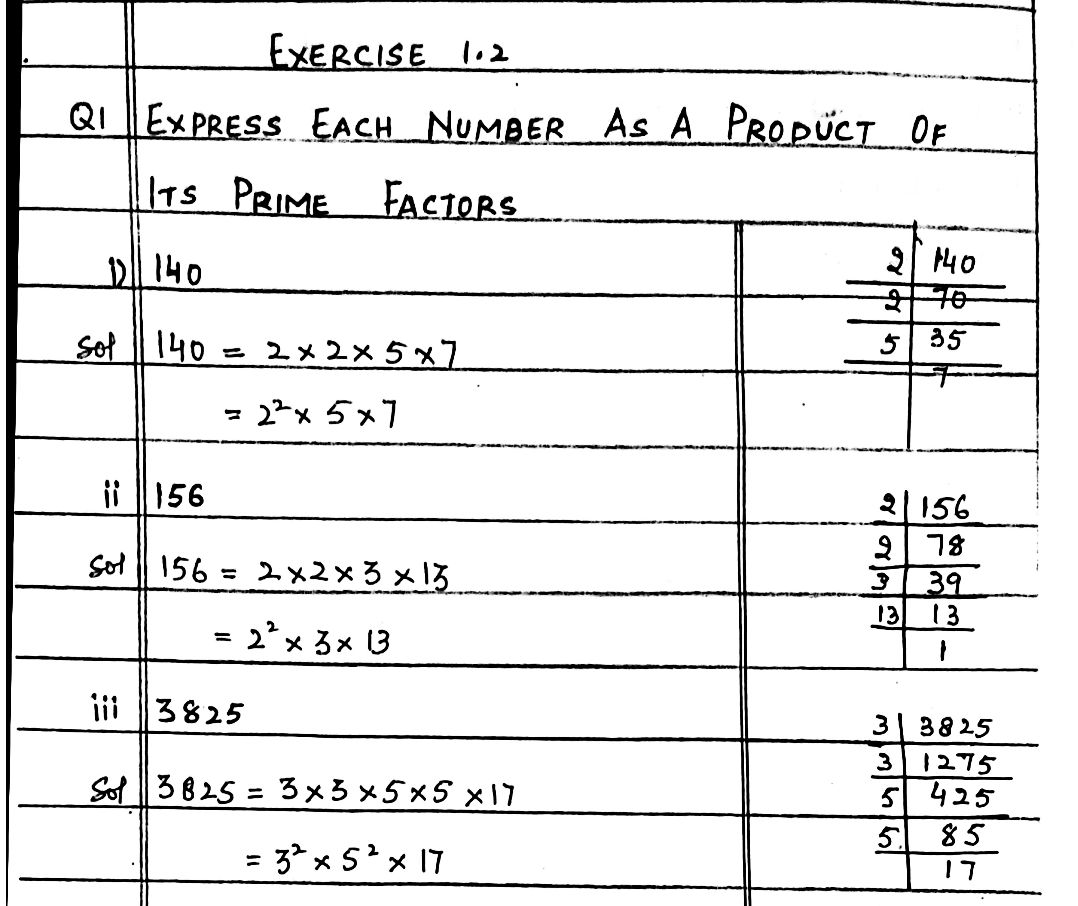 EXERCISE 1.2

Q1 EXPRESS EACH NUMBER AS A PRODUCT OF ITS PRIME FACTORS

i) 140

Sol $140 = 2 \times 2 \times 5 \times 7$

$= 2^2 \times 5 \times 7$

| 2 | 140 |
|---|---|
| 2 | 70 |
| 5 | 35 |
| | 7 |

ii 156

Sol $156 = 2 \times 2 \times 3 \times 13$

$= 2^2 \times 3 \times 13$

| 2 | 156 |
|---|---|
| 2 | 78 |
| 3 | 39 |
| 13 | 13 |
| | 1 |

iii 3825

Sol $3825 = 3 \times 3 \times 5 \times 5 \times 17$

$= 3^2 \times 5^2 \times 17$

| 3 | 3825 |
|---|---|
| 3 | 1275 |
| 5 | 425 |
| 5 | 85 |
| | 17 |